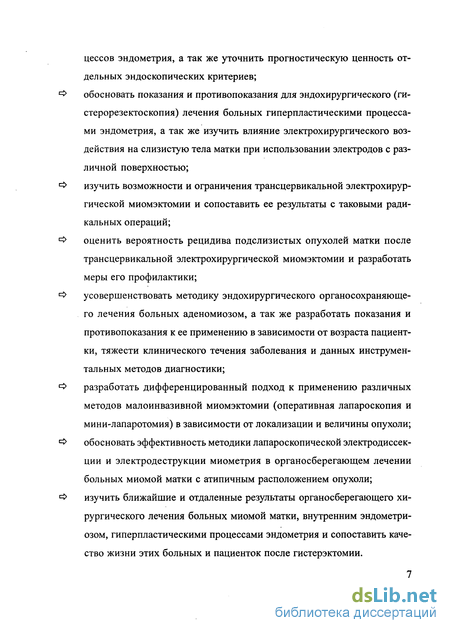 цессов эндометрия, а так же уточнить прогностическую ценность отдельных эндоскопических критериев;

⇨ обосновать показания и противопоказания для эндохирургического (гистерорезектоскопия) лечения больных гиперпластическими процессами эндометрия, а так же изучить влияние электрохирургического воздействия на слизистую тела матки при использовании электродов с различной поверхностью;

⇨ изучить возможности и ограничения трансцервикальной электрохирургической миомэктомии и сопоставить ее результаты с таковыми радикальных операций;

⇨ оценить вероятность рецидива подслизистых опухолей матки после трансцервикальной электрохирургической миомэктомии и разработать меры его профилактики;

⇨ усовершенствовать методику эндохирургического органосохраняющего лечения больных аденомиозом, а так же разработать показания и противопоказания к ее применению в зависимости от возраста пациентки, тяжести клинического течения заболевания и данных инструментальных методов диагностики;

⇨ разработать дифференцированный подход к применению различных методов малоинвазивной миомэктомии (оперативная лапароскопия и мини-лапаротомия) в зависимости от локализации и величины опухоли;

⇨ обосновать эффективность методики лапароскопической электродиссекции и электродеструкции миометрия в органосберегающем лечении больных миомой матки с атипичным расположением опухоли;

⇨ изучить ближайшие и отдаленные результаты органосберегающего хирургического лечения больных миомой матки, внутренним эндометриозом, гиперпластическими процессами эндометрия и сопоставить качество жизни этих больных и пациенток после гистерэктомии.

7

dsLib.net
библиотека диссертаций